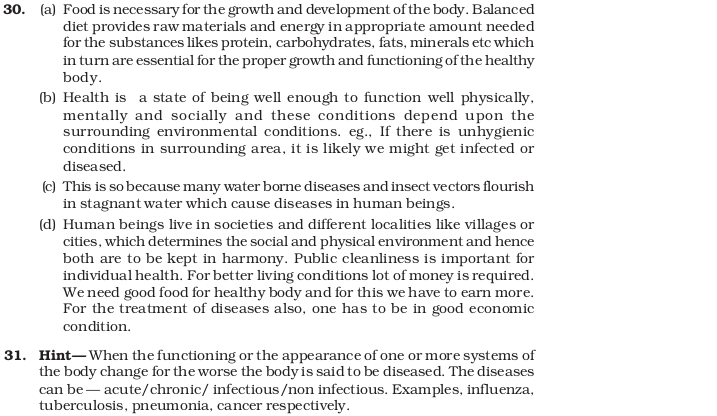 30. (a) Food is necessary for the growth and development of the body. Balanced diet provides raw materials and energy in appropriate amount needed for the substances likes protein, carbohydrates, fats, minerals etc which in turn are essential for the proper growth and functioning of the healthy body.

(b) Health is a state of being well enough to function well physically, mentally and socially and these conditions depend upon the surrounding environmental conditions. eg., If there is unhygienic conditions in surrounding area, it is likely we might get infected or diseased.

(c) This is so because many water borne diseases and insect vectors flourish in stagnant water which cause diseases in human beings.

(d) Human beings live in societies and different localities like villages or cities, which determines the social and physical environment and hence both are to be kept in harmony. Public cleanliness is important for individual health. For better living conditions lot of money is required. We need good food for healthy body and for this we have to earn more. For the treatment of diseases also, one has to be in good economic condition.

31. Hint— When the functioning or the appearance of one or more systems of the body change for the worse the body is said to be diseased. The diseases can be — acute/chronic/ infectious/non infectious. Examples, influenza, tuberculosis, pneumonia, cancer respectively.